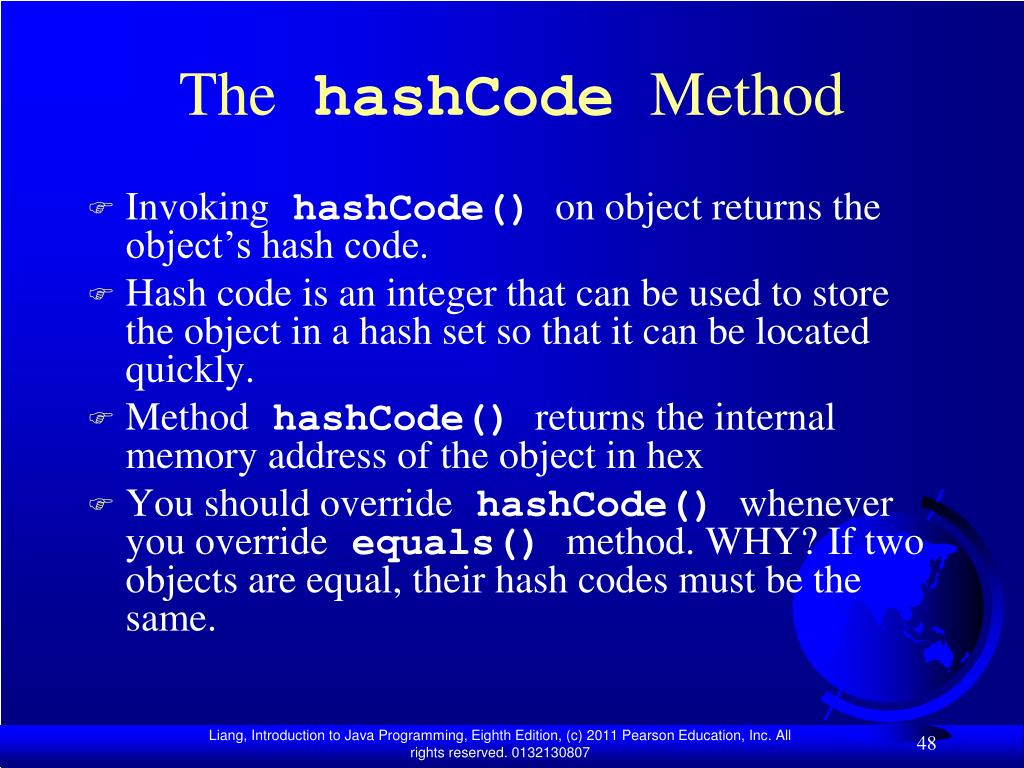 The hashCode Method

Invoking hashCode() on object returns the object's hash code.

Hash code is an integer that can be used to store the object in a hash set so that it can be located quickly.

Method hashCode() returns the internal memory address of the object in hex

You should override hashCode() whenever you override equals() method. WHY? If two objects are equal, their hash codes must be the same.

Liang, Introduction to Java Programming, Eighth Edition, (c) 2011 Pearson Education, Inc. All rights reserved. 0132130807

48